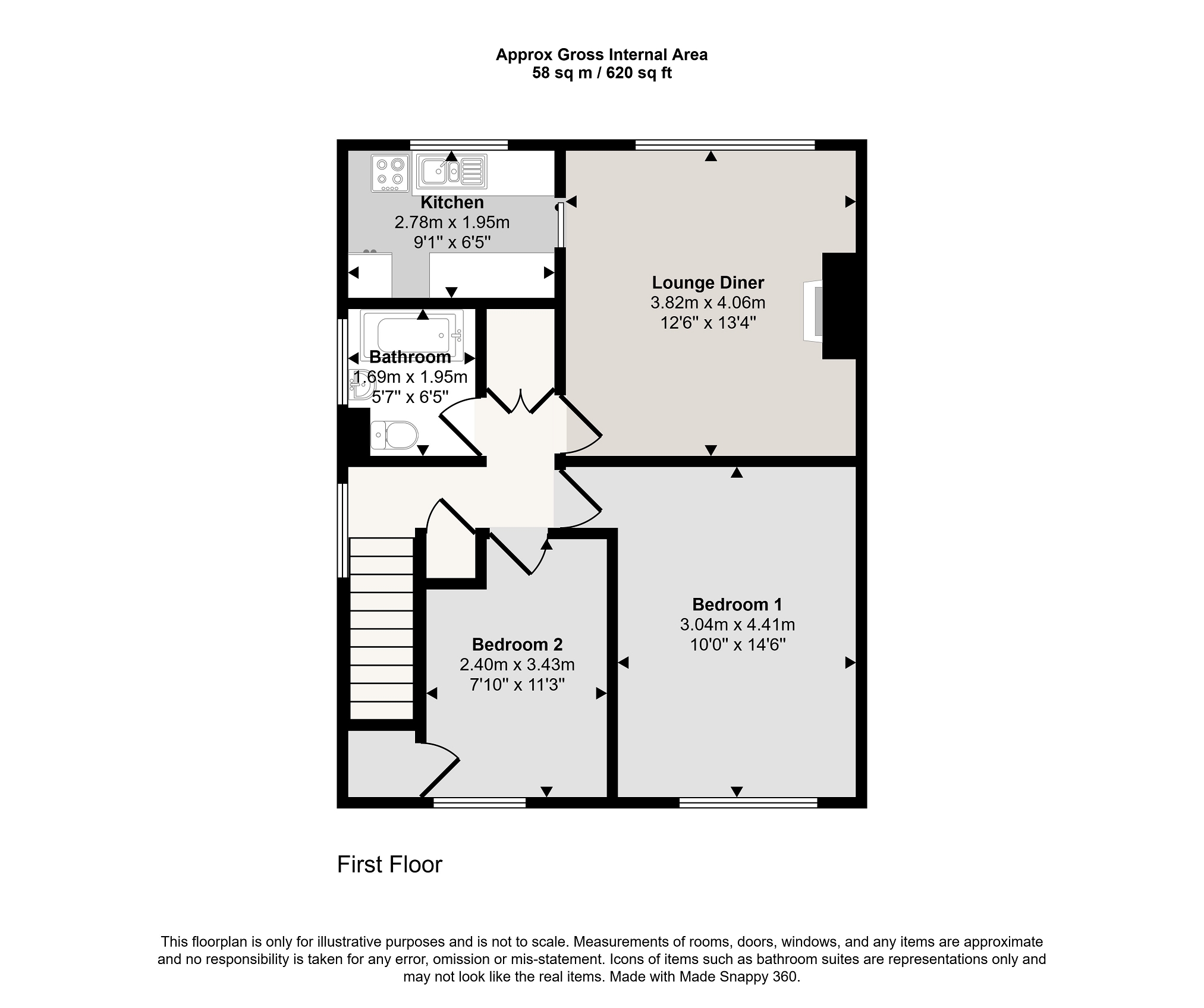 Approx Gross Internal Area
58 sq m / 620 sq ft

Kitchen
2.78m x 1.95m
9'1" x 6'5"

Lounge Diner
3.82m x 4.06m
12'6" x 13'4"

Bathroom
1.69m x 1.95m
5'7" x 6'5"

Bedroom 1
3.04m x 4.41m
10'0" x 14'6"

Bedroom 2
2.40m x 3.43m
7'10" x 11'3"

First Floor

This floorplan is only for illustrative purposes and is not to scale. Measurements of rooms, doors, windows, and any items are approximate and no responsibility is taken for any error, omission or mis-statement. Icons of items such as bathroom suites are representations only and may not look like the real items. Made with Made Snappy 360.